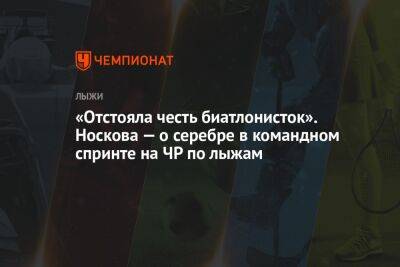 ЧЕМПИОНАТ

ЛЫЖИ

«Отстояла честь биатлонисток». Носкова — о серебре в командном спринте на ЧР по лыжам